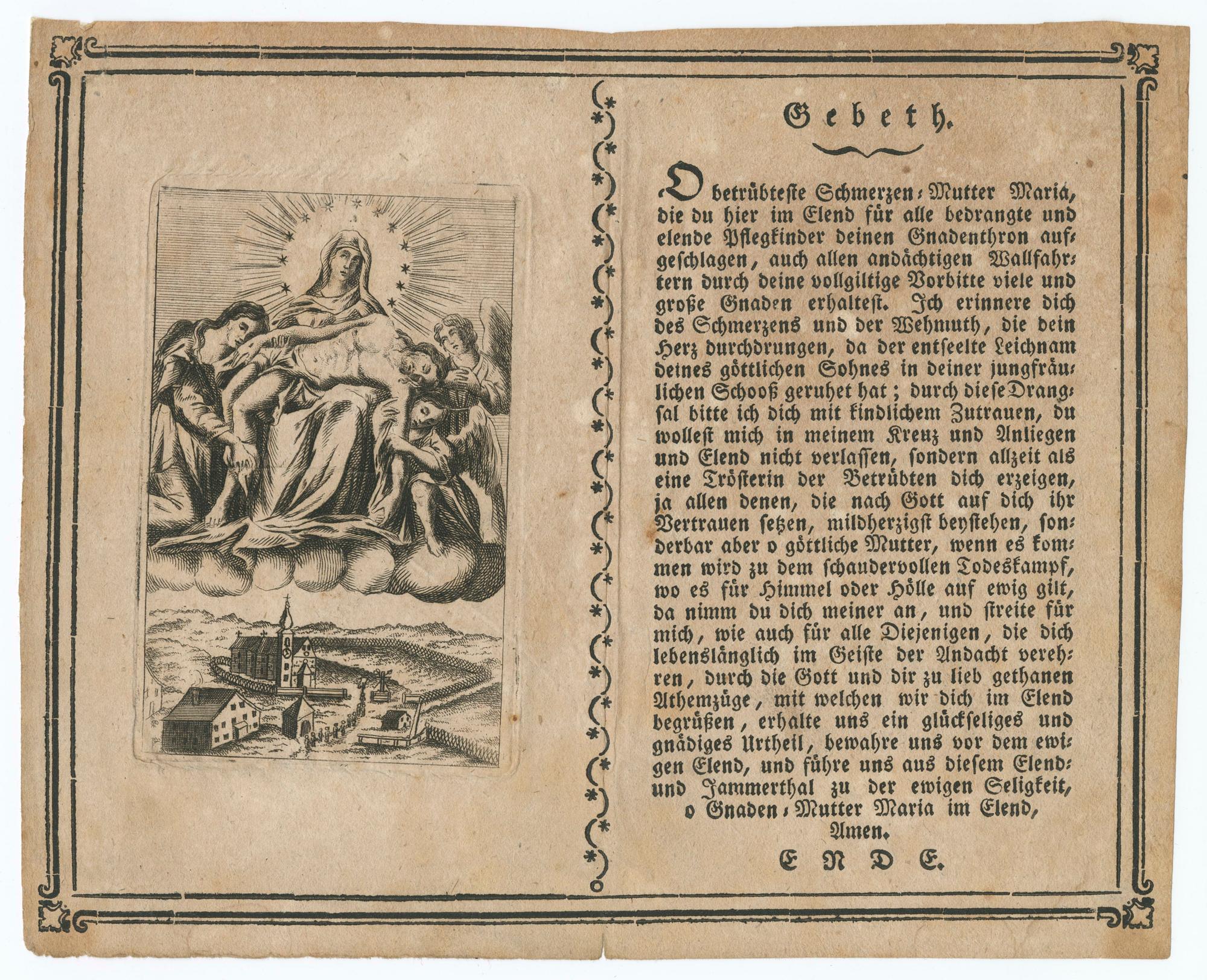 Gebeth.

O betrübteste Schmerzen-Mutter Maria, die du hier im Elend für alle bedrangte und elende Pflegkinder deinen Gnadenthron aufgeschlagen, auch allen andächtigen Wallfahrtern durch deine vollgiltige Vorbitte viele und große Gnaden erhaltest. Ich erinnere dich des Schmerzens und der Wehmuth, die dein Herz durchdrungen, da der entseelte Leichnam deines göttlichen Sohnes in deiner jungfräulichen Schooß geruhet hat; durch diese Drangsal bitte ich dich mit kindlichem Zutrauen, du wollest mich in meinem Kreuz und Anliegen und Elend nicht verlassen, sondern allzeit als eine Trösterin der Betrübten dich erzeigen, ja allen denen, die nach Gott auf dich ihr Vertrauen setzen, mildherzigst beystehen, sonderbar aber o göttliche Mutter, wenn es kommen wird zu dem schaudervollen Todeskampf, wo es für Himmel oder Hölle auf ewig gilt, da nimm du dich meiner an, und streite für mich, wie auch für alle Diejenigen, die dich lebenslänglich im Geiste der Andacht verehren, durch die Gott und dir zu lieb gethanen Athemzüge, mit welchen wir dich im Elend begrüßen, erhalte uns ein glückseliges und gnädiges Urtheil, bewahre uns vor dem ewigen Elend, und führe uns aus diesem Elend- und Jammerthal zu der ewigen Seligkeit, o Gnaden-Mutter Maria im Elend, Amen.

ENDE.